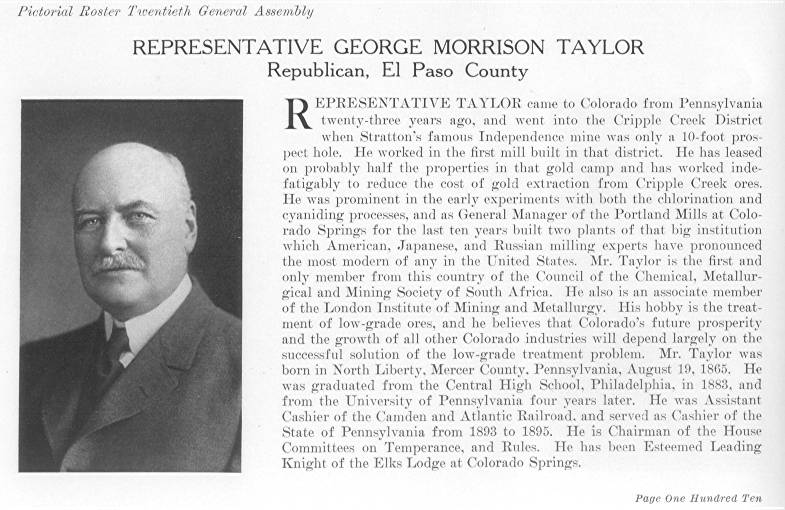 Pictorial Roster Twentieth General Assembly

REPRESENTATIVE GEORGE MORRISON TAYLOR
Republican, El Paso County

REPRESENTATIVE TAYLOR came to Colorado from Pennsylvania twenty-three years ago, and went into the Cripple Creek District when Stratton's famous Independence mine was only a 10-foot prospect hole. He worked in the first mill built in that district. He has leased on probably half the properties in that gold camp and has worked indefatigably to reduce the cost of gold extraction from Cripple Creek ores. He was prominent in the early experiments with both the chlorination and cyaniding processes, and as General Manager of the Portland Mills at Colorado Springs for the last ten years built two plants of that big institution which American, Japanese, and Russian milling experts have pronounced the most modern of any in the United States. Mr. Taylor is the first and only member from this country of the Council of the Chemical, Metallurgical and Mining Society of South Africa. He also is an associate member of the London Institute of Mining and Metallurgy. His hobby is the treatment of low-grade ores, and he believes that Colorado's future prosperity and the growth of all other Colorado industries will depend largely on the successful solution of the low-grade treatment problem. Mr. Taylor was born in North Liberty, Mercer County, Pennsylvania, August 19, 1865. He was graduated from the Central High School, Philadelphia, in 1883, and from the University of Pennsylvania four years later. He was Assistant Cashier of the Camden and Atlantic Railroad, and served as Cashier of the State of Pennsylvania from 1893 to 1895. He is Chairman of the House Committees on Temperance, and Rules. He has been Esteemed Leading Knight of the Elks Lodge at Colorado Springs.

Page One Hundred Ten